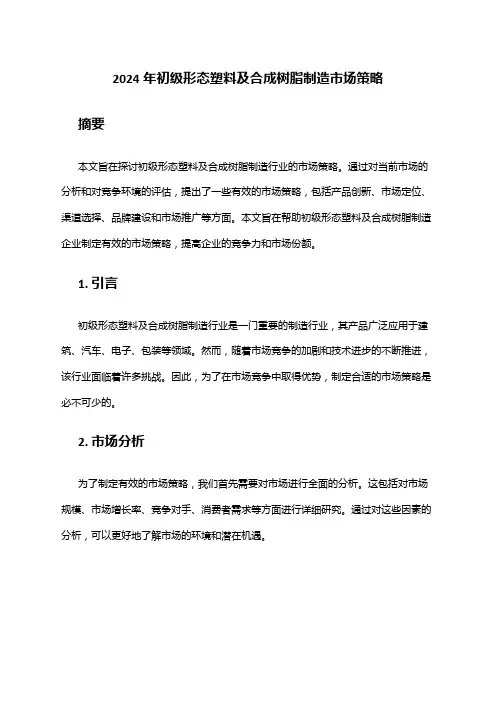 2024 年初级形态塑料及合成树脂制造市场策略

摘要

本文旨在探讨初级形态塑料及合成树脂制造行业的市场策略。通过对当前市场的分析和对竞争环境的评估，提出了一些有效的市场策略，包括产品创新、市场定位、渠道选择、品牌建设和市场推广等方面。本文旨在帮助初级形态塑料及合成树脂制造企业制定有效的市场策略，提高企业的竞争力和市场份额。

1. 引言

初级形态塑料及合成树脂制造行业是一门重要的制造行业，其产品广泛应用于建筑、汽车、电子、包装等领域。然而，随着市场竞争的加剧和技术进步的不断推进，该行业面临着许多挑战。因此，为了在市场竞争中取得优势，制定合适的市场策略是必不可少的。

2. 市场分析

为了制定有效的市场策略，我们首先需要对市场进行全面的分析。这包括对市场规模、市场增长率、竞争对手、消费者需求等方面进行详细研究。通过对这些因素的分析，可以更好地了解市场的环境和潜在机遇。